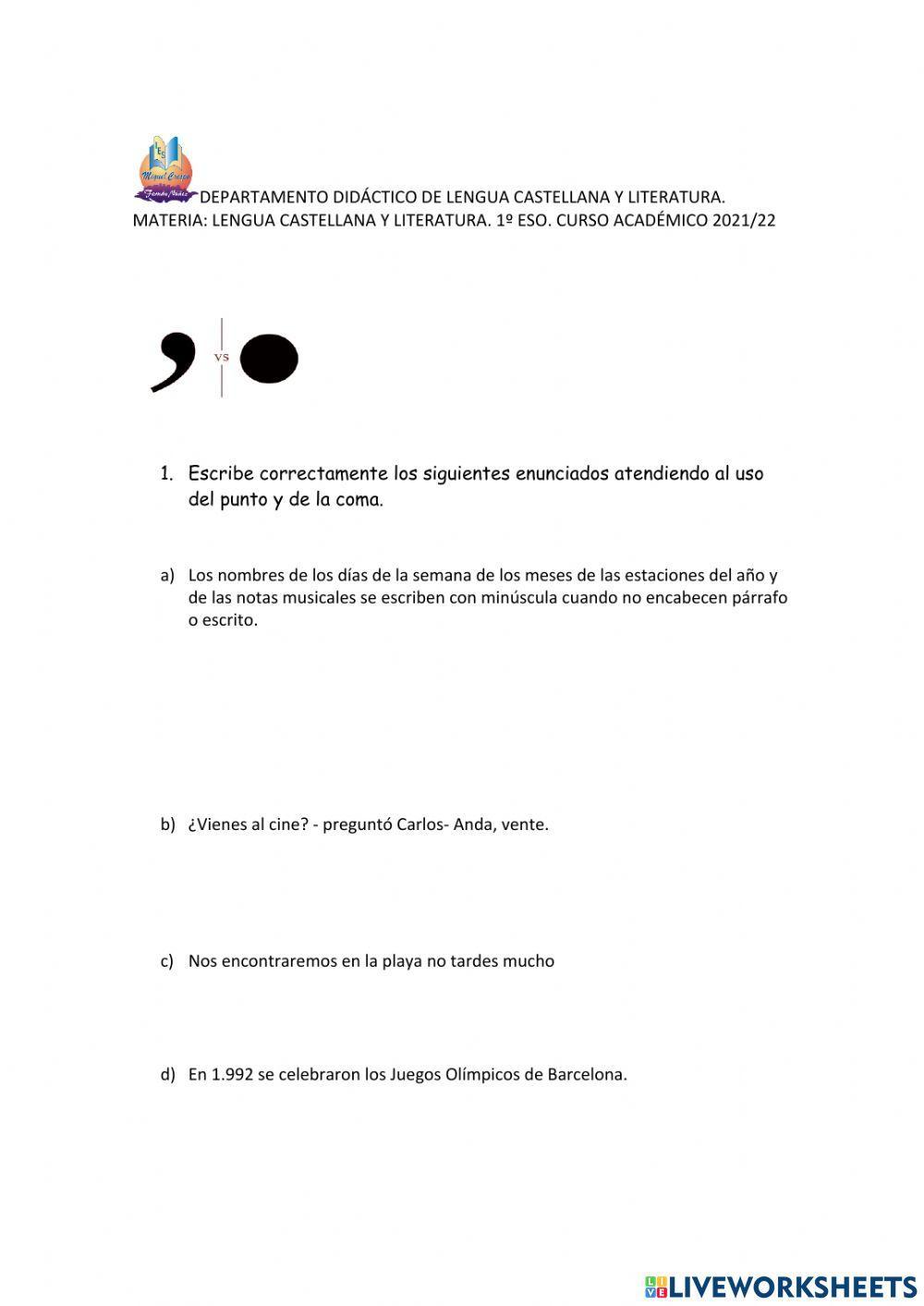 IES Miguel Crespo Fernán Núñez

DEPARTAMENTO DIDÁCTICO DE LENGUA CASTELLANA Y LITERATURA.
MATERIA: LENGUA CASTELLANA Y LITERATURA. 1º ESO. CURSO ACADÉMICO 2021/22

, vs .

1. Escribe correctamente los siguientes enunciados atendiendo al uso del punto y de la coma.

a) Los nombres de los días de la semana de los meses de las estaciones del año y de las notas musicales se escriben con minúscula cuando no encabecen párrafo o escrito.

b) ¿Vienes al cine? - preguntó Carlos- Anda, vente.

c) Nos encontraremos en la playa no tardes mucho

d) En 1.992 se celebraron los Juegos Olímpicos de Barcelona.

LIVEWORKSHEETS